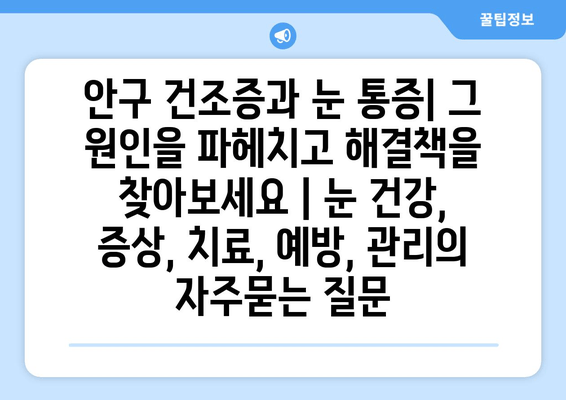 꿀팁정보

안구 건조증과 눈 통증| 그 원인을 파헤치고 해결책을 찾아보세요 | 눈 건강, 증상, 치료, 예방, 관리의 자주묻는 질문